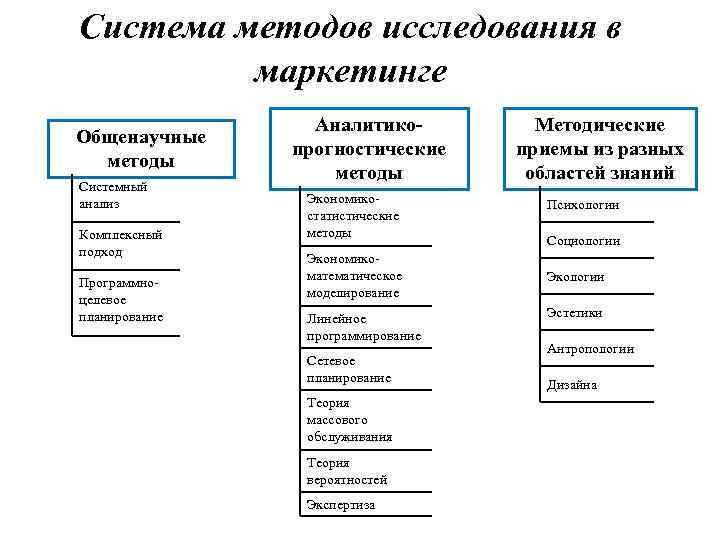 Система методов исследования в маркетинге

Общенаучные методы

Системный анализ

Комплексный подход

Программно-целевое планирование

Аналитико-прогностические методы

Экономико-статистические методы

Экономико-математическое моделирование

Линейное программирование

Сетевое планирование

Теория массового обслуживания

Теория вероятностей

Экспертиза

Методические приемы из разных областей знаний

Психологии

Социологии

Экологии

Эстетики

Антропологии

Дизайна